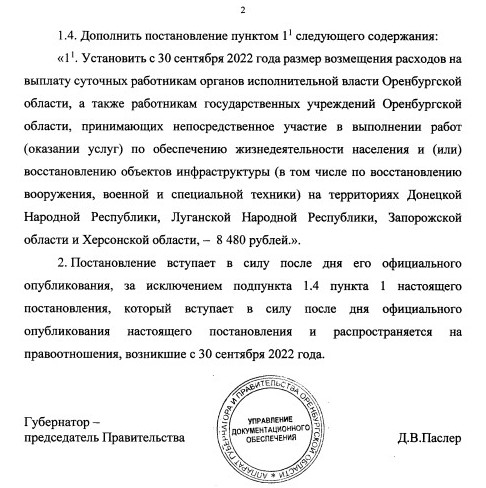 2

1.4. Дополнить постановление пунктом $1^1$ следующего содержания:

«$1^1$. Установить с 30 сентября 2022 года размер возмещения расходов на выплату суточных работникам органов исполнительной власти Оренбургской области, а также работникам государственных учреждений Оренбургской области, принимающих непосредственное участие в выполнении работ (оказании услуг) по обеспечению жизнедеятельности населения и (или) восстановлению объектов инфраструктуры (в том числе по восстановлению вооружения, военной и специальной техники) на территориях Донецкой Народной Республики, Луганской Народной Республики, Запорожской области и Херсонской области, – 8 480 рублей.».

2. Постановление вступает в силу после дня его официального опубликования, за исключением подпункта 1.4 пункта 1 настоящего постановления, который вступает в силу после дня официального опубликования настоящего постановления и распространяется на правоотношения, возникшие с 30 сентября 2022 года.

Губернатор –
председатель Правительства

АППАРАТ ГУБЕРНАТОРА И ПРАВИТЕЛЬСТВА ОРЕНБУРГСКОЙ ОБЛАСТИ
УПРАВЛЕНИЕ ДОКУМЕНТАЦИОННОГО ОБЕСПЕЧЕНИЯ

Д.В.Паслер